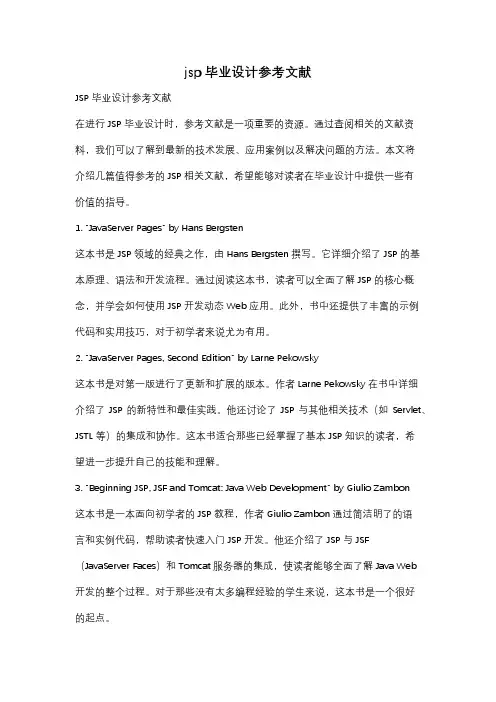 jsp 毕业设计参考文献

JSP 毕业设计参考文献

在进行 JSP 毕业设计时，参考文献是一项重要的资源。通过查阅相关的文献资料，我们可以了解到最新的技术发展、应用案例以及解决问题的方法。本文将介绍几篇值得参考的 JSP 相关文献，希望能够对读者在毕业设计中提供一些有价值的指导。

1. "JavaServer Pages" by Hans Bergsten

这本书是 JSP 领域的经典之作，由 Hans Bergsten 撰写。它详细介绍了 JSP 的基本原理、语法和开发流程。通过阅读这本书，读者可以全面了解 JSP 的核心概念，并学会如何使用 JSP 开发动态 Web 应用。此外，书中还提供了丰富的示例代码和实用技巧，对于初学者来说尤为有用。

2. "JavaServer Pages, Second Edition" by Larne Pekowsky

这本书是对第一版进行了更新和扩展的版本。作者 Larne Pekowsky 在书中详细介绍了 JSP 的新特性和最佳实践。他还讨论了 JSP 与其他相关技术（如 Servlet、JSTL 等）的集成和协作。这本书适合那些已经掌握了基本 JSP 知识的读者，希望进一步提升自己的技能和理解。

3. "Beginning JSP, JSF and Tomcat: Java Web Development" by Giulio Zambon

这本书是一本面向初学者的 JSP 教程，作者 Giulio Zambon 通过简洁明了的语言和实例代码，帮助读者快速入门 JSP 开发。他还介绍了 JSP 与 JSF（JavaServer Faces）和 Tomcat 服务器的集成，使读者能够全面了解 Java Web 开发的整个过程。对于那些没有太多编程经验的学生来说，这本书是一个很好的起点。